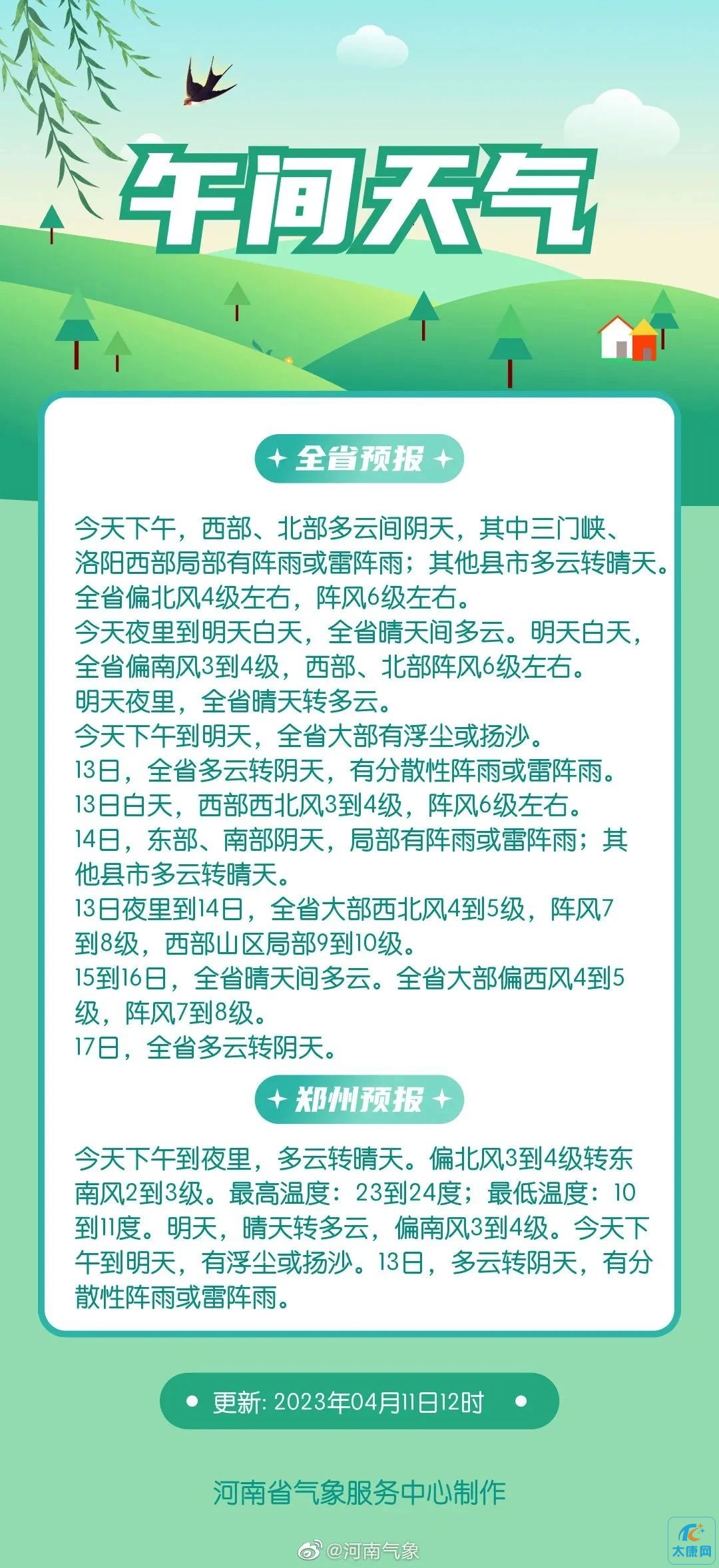 午间天气

全省预报

今天下午，西部、北部多云间阴天，其中三门峡、洛阳西部局部有阵雨或雷阵雨；其他县市多云转晴天。全省偏北风4级左右，阵风6级左右。
今天夜里到明天白天，全省晴天间多云。明天白天，全省偏南风3到4级，西部、北部阵风6级左右。
明天夜里，全省晴天转多云。
今天下午到明天，全省大部有浮尘或扬沙。
13日，全省多云转阴天，有分散性阵雨或雷阵雨。
13日白天，西部西北风3到4级，阵风6级左右。
14日，东部、南部阴天，局部有阵雨或雷阵雨；其他县市多云转晴天。
13日夜里到14日，全省大部西北风4到5级，阵风7到8级，西部山区局部9到10级。
15到16日，全省晴天间多云。全省大部偏西风4到5级，阵风7到8级。
17日，全省多云转阴天。

郑州预报

今天下午到夜里，多云转晴天。偏北风3到4级转东南风2到3级。最高温度：23到24度；最低温度：10到11度。明天，晴天转多云，偏南风3到4级。今天下午到明天，有浮尘或扬沙。13日，多云转阴天，有分散性阵雨或雷阵雨。

更新: 2023年04月11日12时

河南省气象服务中心制作

@河南气象

太康网